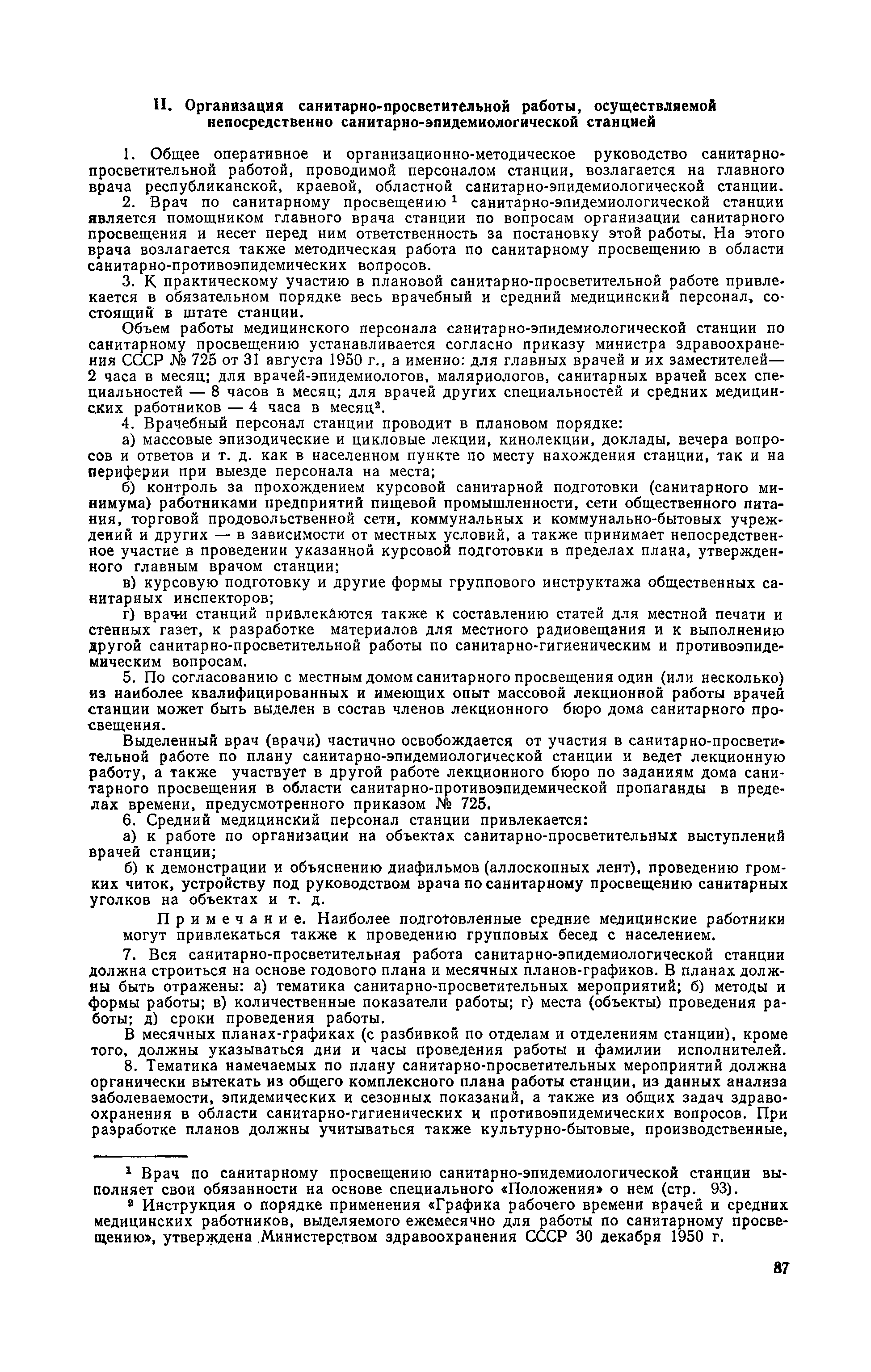 II. Организация санитарно-просветительной работы, осуществляемой непосредственно санитарно-эпидемиологической станцией

1. Общее оперативное и организационно-методическое руководство санитарно-просветительной работой, проводимой персоналом станции, возлагается на главного врача республиканской, краевой, областной санитарно-эпидемиологической станции.

2. Врач по санитарному просвещению$^1$ санитарно-эпидемиологической станции является помощником главного врача станции по вопросам организации санитарного просвещения и несет перед ним ответственность за постановку этой работы. На этого врача возлагается также методическая работа по санитарному просвещению в области санитарно-противоэпидемических вопросов.

3. К практическому участию в плановой санитарно-просветительной работе привлекается в обязательном порядке весь врачебный и средний медицинский персонал, состоящий в штате станции.

Объем работы медицинского персонала санитарно-эпидемиологической станции по санитарному просвещению устанавливается согласно приказу министра здравоохранения СССР № 725 от 31 августа 1950 г., а именно: для главных врачей и их заместителей— 2 часа в месяц; для врачей-эпидемиологов, маляриологов, санитарных врачей всех специальностей — 8 часов в месяц; для врачей других специальностей и средних медицинских работников — 4 часа в месяц$^2$.

4. Врачебный персонал станции проводит в плановом порядке:

а) массовые эпизодические и цикловые лекции, кинолекции, доклады, вечера вопросов и ответов и т. д. как в населенном пункте по месту нахождения станции, так и на периферии при выезде персонала на места;

б) контроль за прохождением курсовой санитарной подготовки (санитарного минимума) работниками предприятий пищевой промышленности, сети общественного питания, торговой продовольственной сети, коммунальных и коммунально-бытовых учреждений и других — в зависимости от местных условий, а также принимает непосредственное участие в проведении указанной курсовой подготовки в пределах плана, утвержденного главным врачом станции;

в) курсовую подготовку и другие формы группового инструктажа общественных санитарных инспекторов;

г) врачи станций привлекаются также к составлению статей для местной печати и стенных газет, к разработке материалов для местного радиовещания и к выполнению другой санитарно-просветительной работы по санитарно-гигиеническим и противоэпидемическим вопросам.

5. По согласованию с местным домом санитарного просвещения один (или несколько) из наиболее квалифицированных и имеющих опыт массовой лекционной работы врачей станции может быть выделен в состав членов лекционного бюро дома санитарного просвещения.

Выделенный врач (врачи) частично освобождается от участия в санитарно-просветительной работе по плану санитарно-эпидемиологической станции и ведет лекционную работу, а также участвует в другой работе лекционного бюро по заданиям дома санитарного просвещения в области санитарно-противоэпидемической пропаганды в пределах времени, предусмотренного приказом № 725.

6. Средний медицинский персонал станции привлекается:

а) к работе по организации на объектах санитарно-просветительных выступлений врачей станции;

б) к демонстрации и объяснению диафильмов (аллоскопных лент), проведению громких читок, устройству под руководством врача по санитарному просвещению санитарных уголков на объектах и т. д.

Примечание. Наиболее подготовленные средние медицинские работники могут привлекаться также к проведению групповых бесед с населением.

7. Вся санитарно-просветительная работа санитарно-эпидемиологической станции должна строиться на основе годового плана и месячных планов-графиков. В планах должны быть отражены: а) тематика санитарно-просветительных мероприятий; б) методы и формы работы; в) количественные показатели работы; г) места (объекты) проведения работы; д) сроки проведения работы.

В месячных планах-графиках (с разбивкой по отделам и отделениям станции), кроме того, должны указываться дни и часы проведения работы и фамилии исполнителей.

8. Тематика намечаемых по плану санитарно-просветительных мероприятий должна органически вытекать из общего комплексного плана работы станции, из данных анализа заболеваемости, эпидемических и сезонных показаний, а также из общих задач здравоохранения в области санитарно-гигиенических и противоэпидемических вопросов. При разработке планов должны учитываться также культурно-бытовые, производственные,

$^1$ Врач по санитарному просвещению санитарно-эпидемиологической станции выполняет свои обязанности на основе специального «Положения» о нем (стр. 93).

$^2$ Инструкция о порядке применения «Графика рабочего времени врачей и средних медицинских работников, выделяемого ежемесячно для работы по санитарному просвещению», утверждена Министерством здравоохранения СССР 30 декабря 1950 г.

87